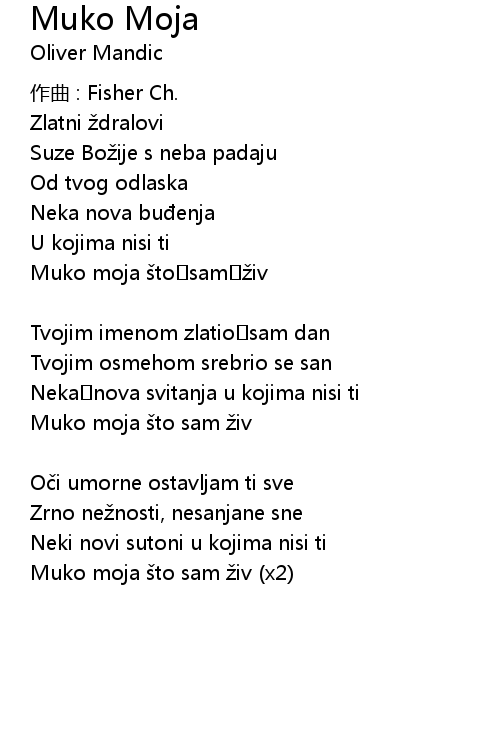 Muko Moja
Oliver Mandic

作曲 : Fisher Ch.
Zlatni ždralovi
Suze Božije s neba padaju
Od tvog odlaska
Neka nova buđenja
U kojima nisi ti
Muko moja što□sam□živ

Tvojim imenom zlatio□sam dan
Tvojim osmehom srebrio se san
Neka□nova svitanja u kojima nisi ti
Muko moja što sam živ

Oči umorne ostavljam ti sve
Zrno nežnosti, nesanjane sne
Neki novi sutoni u kojima nisi ti
Muko moja što sam živ (x2)